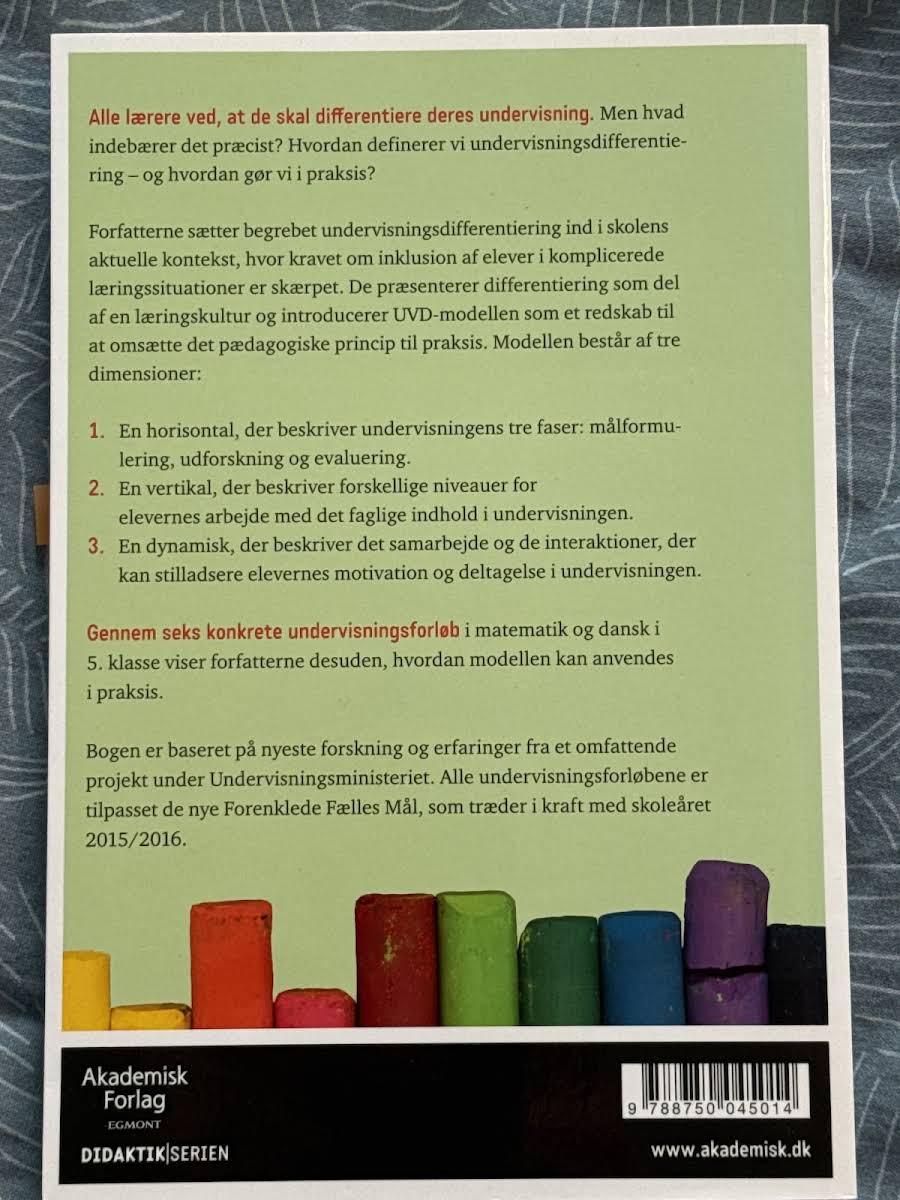 Alle lærere ved, at de skal differentiere deres undervisning. Men hvad indebærer det præcist? Hvordan definerer vi undervisningsdifferentiering – og hvordan gør vi i praksis?

Forfatterne sætter begrebet undervisningsdifferentiering ind i skolens aktuelle kontekst, hvor kravet om inklusion af elever i komplicerede læringssituationer er skærpet. De præsenterer differentiering som del af en læringskultur og introducerer UVD-modellen som et redskab til at omsætte det pædagogiske princip til praksis. Modellen består af tre dimensioner:

1. En horisontal, der beskriver undervisningens tre faser: målformulering, udforskning og evaluering.
2. En vertikal, der beskriver forskellige niveauer for elevernes arbejde med det faglige indhold i undervisningen.
3. En dynamisk, der beskriver det samarbejde og de interaktioner, der kan stilladsere elevernes motivation og deltagelse i undervisningen.

Gennem seks konkrete undervisningsforløb i matematik og dansk i 5. klasse viser forfatterne desuden, hvordan modellen kan anvendes i praksis.

Bogen er baseret på nyeste forskning og erfaringer fra et omfattende projekt under Undervisningsministeriet. Alle undervisningsforløbene er tilpasset de nye Forenklede Fælles Mål, som træder i kraft med skoleåret 2015/2016.

Akademisk Forlag
EGMONT
DIDAKTIK|SERIEN

9 788750 045014

www.akademisk.dk